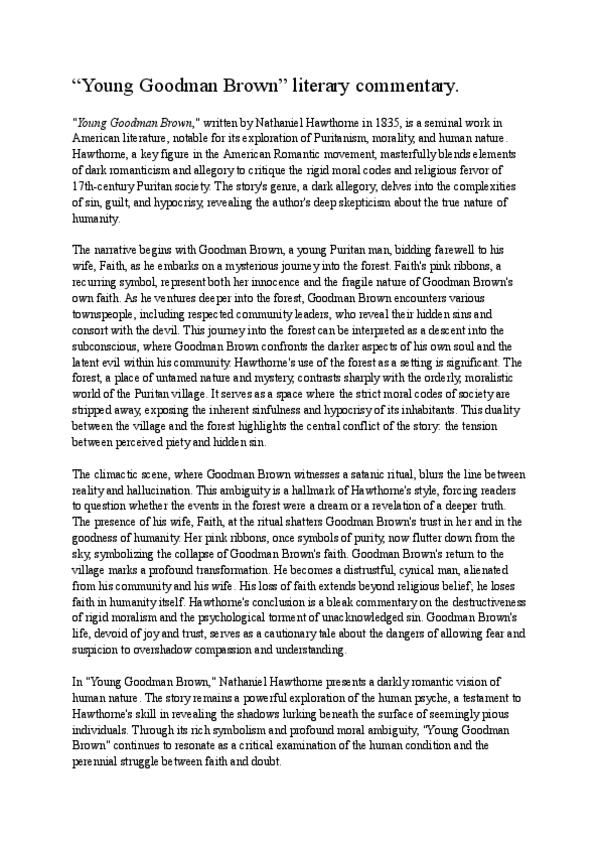 “Young Goodman Brown” literary commentary.

"Young Goodman Brown," written by Nathaniel Hawthorne in 1835, is a seminal work in American literature, notable for its exploration of Puritanism, morality, and human nature. Hawthorne, a key figure in the American Romantic movement, masterfully blends elements of dark romanticism and allegory to critique the rigid moral codes and religious fervor of 17th-century Puritan society. The story's genre, a dark allegory, delves into the complexities of sin, guilt, and hypocrisy, revealing the author's deep skepticism about the true nature of humanity.

The narrative begins with Goodman Brown, a young Puritan man, bidding farewell to his wife, Faith, as he embarks on a mysterious journey into the forest. Faith's pink ribbons, a recurring symbol, represent both her innocence and the fragile nature of Goodman Brown's own faith. As he ventures deeper into the forest, Goodman Brown encounters various townspeople, including respected community leaders, who reveal their hidden sins and consort with the devil. This journey into the forest can be interpreted as a descent into the subconscious, where Goodman Brown confronts the darker aspects of his own soul and the latent evil within his community. Hawthorne's use of the forest as a setting is significant. The forest, a place of untamed nature and mystery, contrasts sharply with the orderly, moralistic world of the Puritan village. It serves as a space where the strict moral codes of society are stripped away, exposing the inherent sinfulness and hypocrisy of its inhabitants. This duality between the village and the forest highlights the central conflict of the story: the tension between perceived piety and hidden sin.

The climactic scene, where Goodman Brown witnesses a satanic ritual, blurs the line between reality and hallucination. This ambiguity is a hallmark of Hawthorne's style, forcing readers to question whether the events in the forest were a dream or a revelation of a deeper truth. The presence of his wife, Faith, at the ritual shatters Goodman Brown's trust in her and in the goodness of humanity. Her pink ribbons, once symbols of purity, now flutter down from the sky, symbolizing the collapse of Goodman Brown's faith. Goodman Brown's return to the village marks a profound transformation. He becomes a distrustful, cynical man, alienated from his community and his wife. His loss of faith extends beyond religious belief; he loses faith in humanity itself. Hawthorne's conclusion is a bleak commentary on the destructiveness of rigid moralism and the psychological torment of unacknowledged sin. Goodman Brown's life, devoid of joy and trust, serves as a cautionary tale about the dangers of allowing fear and suspicion to overshadow compassion and understanding.

In "Young Goodman Brown," Nathaniel Hawthorne presents a darkly romantic vision of human nature. The story remains a powerful exploration of the human psyche, a testament to Hawthorne's skill in revealing the shadows lurking beneath the surface of seemingly pious individuals. Through its rich symbolism and profound moral ambiguity, "Young Goodman Brown" continues to resonate as a critical examination of the human condition and the perennial struggle between faith and doubt.